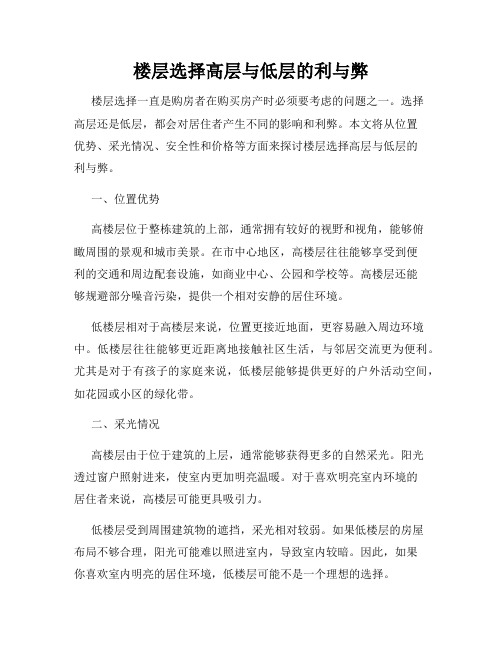 楼层选择高层与低层的利与弊

楼层选择一直是购房者在购买房产时必须要考虑的问题之一。选择高层还是低层，都会对居住者产生不同的影响和利弊。本文将从位置优势、采光情况、安全性和价格等方面来探讨楼层选择高层与低层的利与弊。

一、位置优势

高楼层位于整栋建筑的上部，通常拥有较好的视野和视角，能够俯瞰周围的景观和城市美景。在市中心地区，高楼层往往能够享受到便利的交通和周边配套设施，如商业中心、公园和学校等。高楼层还能够规避部分噪音污染，提供一个相对安静的居住环境。

低楼层相对于高楼层来说，位置更接近地面，更容易融入周边环境中。低楼层往往能够更近距离地接触社区生活，与邻居交流更为便利。尤其是对于有孩子的家庭来说，低楼层能够提供更好的户外活动空间，如花园或小区的绿化带。

二、采光情况

高楼层由于位于建筑的上层，通常能够获得更多的自然采光。阳光透过窗户照射进来，使室内更加明亮温暖。对于喜欢明亮室内环境的居住者来说，高楼层可能更具吸引力。

低楼层受到周围建筑物的遮挡，采光相对较弱。如果低楼层的房屋布局不够合理，阳光可能难以照进室内，导致室内较暗。因此，如果你喜欢室内明亮的居住环境，低楼层可能不是一个理想的选择。